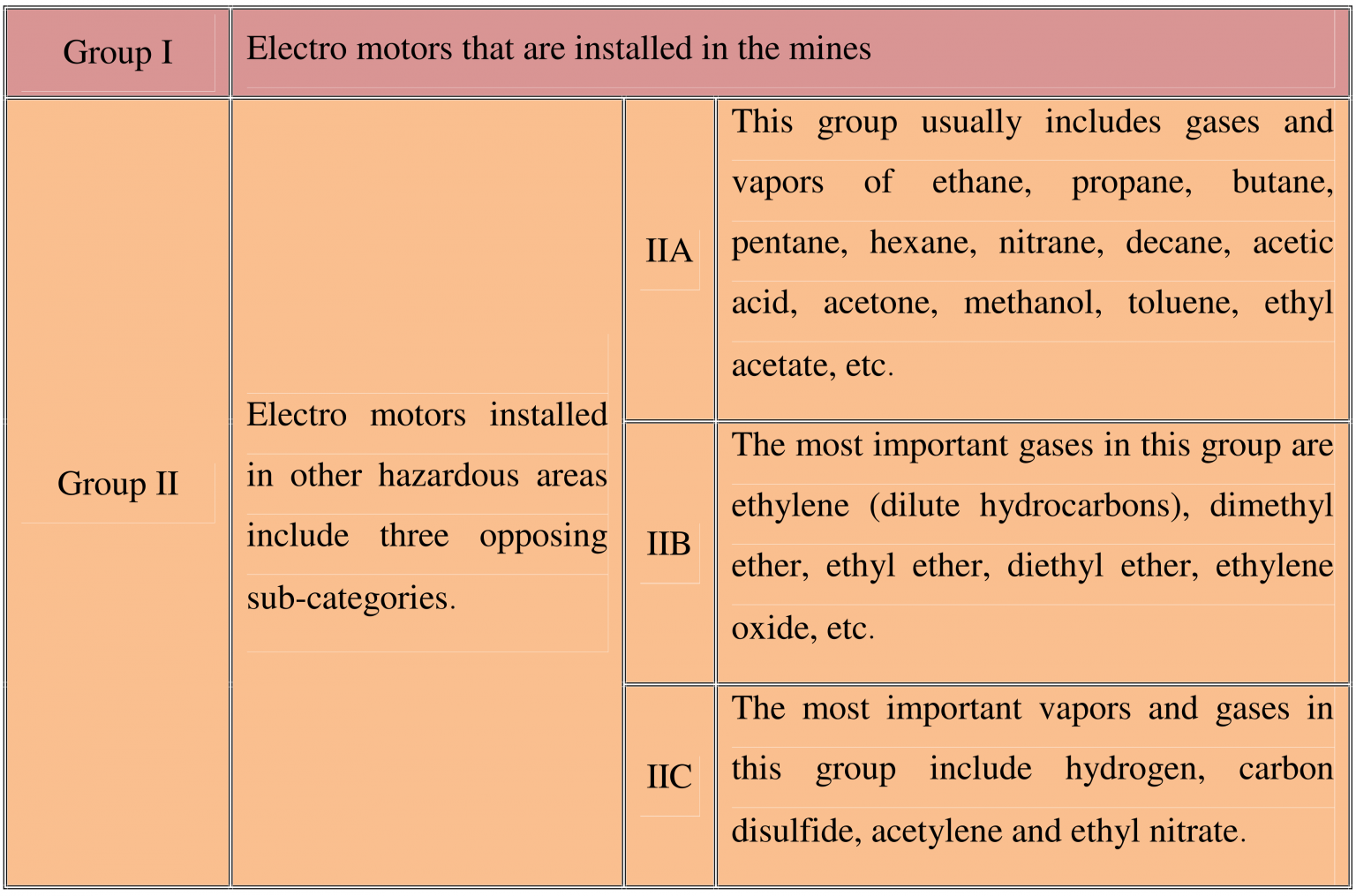 | Group I | Electro motors that are installed in the mines | | |
|---|---|---|---|
| Group II | Electro motors installed in other hazardous areas include three opposing sub-categories. | IIA | This group usually includes gases and vapors of ethane, propane, butane, pentane, hexane, nitrane, decane, acetic acid, acetone, methanol, toluene, ethyl acetate, etc. |
| | | IIB | The most important gases in this group are ethylene (dilute hydrocarbons), dimethyl ether, ethyl ether, diethyl ether, ethylene oxide, etc. |
| | | IIC | The most important vapors and gases in this group include hydrogen, carbon disulfide, acetylene and ethyl nitrate. |